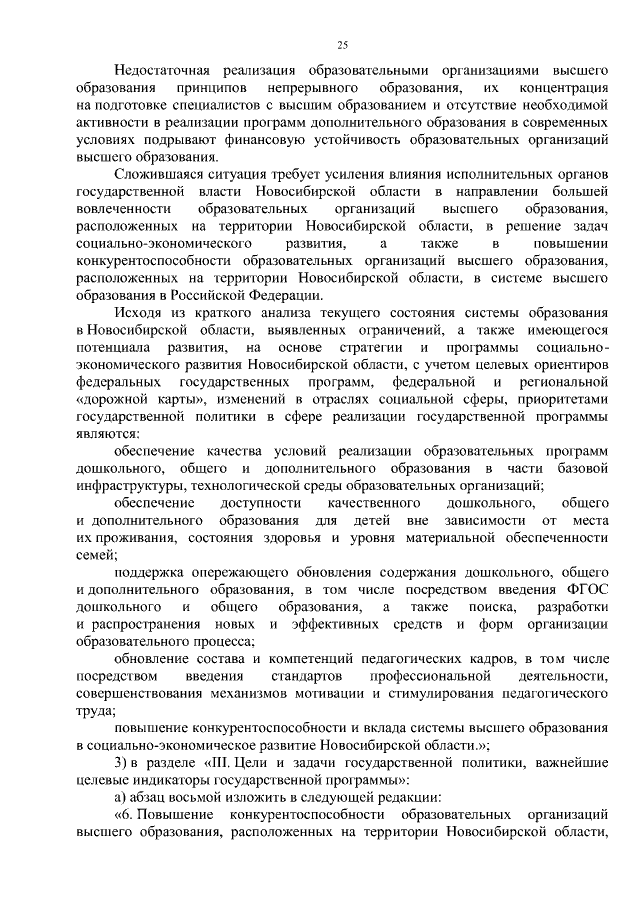 25

Недостаточная реализация образовательными организациями высшего образования принципов непрерывного образования, их концентрация на подготовке специалистов с высшим образованием и отсутствие необходимой активности в реализации программ дополнительного образования в современных условиях подрывают финансовую устойчивость образовательных организаций высшего образования.

Сложившаяся ситуация требует усиления влияния исполнительных органов государственной власти Новосибирской области в направлении большей вовлеченности образовательных организаций высшего образования, расположенных на территории Новосибирской области, в решение задач социально-экономического развития, а также в повышении конкурентоспособности образовательных организаций высшего образования, расположенных на территории Новосибирской области, в системе высшего образования в Российской Федерации.

Исходя из краткого анализа текущего состояния системы образования в Новосибирской области, выявленных ограничений, а также имеющегося потенциала развития, на основе стратегии и программы социально-экономического развития Новосибирской области, с учетом целевых ориентиров федеральных государственных программ, федеральной и региональной «дорожной карты», изменений в отраслях социальной сферы, приоритетами государственной политики в сфере реализации государственной программы являются:

обеспечение качества условий реализации образовательных программ дошкольного, общего и дополнительного образования в части базовой инфраструктуры, технологической среды образовательных организаций;

обеспечение доступности качественного дошкольного, общего и дополнительного образования для детей вне зависимости от места их проживания, состояния здоровья и уровня материальной обеспеченности семей;

поддержка опережающего обновления содержания дошкольного, общего и дополнительного образования, в том числе посредством введения ФГОС дошкольного и общего образования, а также поиска, разработки и распространения новых и эффективных средств и форм организации образовательного процесса;

обновление состава и компетенций педагогических кадров, в том числе посредством введения стандартов профессиональной деятельности, совершенствования механизмов мотивации и стимулирования педагогического труда;

повышение конкурентоспособности и вклада системы высшего образования в социально-экономическое развитие Новосибирской области.»;

3) в разделе «III. Цели и задачи государственной политики, важнейшие целевые индикаторы государственной программы»:

а) абзац восьмой изложить в следующей редакции:

«6. Повышение конкурентоспособности образовательных организаций высшего образования, расположенных на территории Новосибирской области,